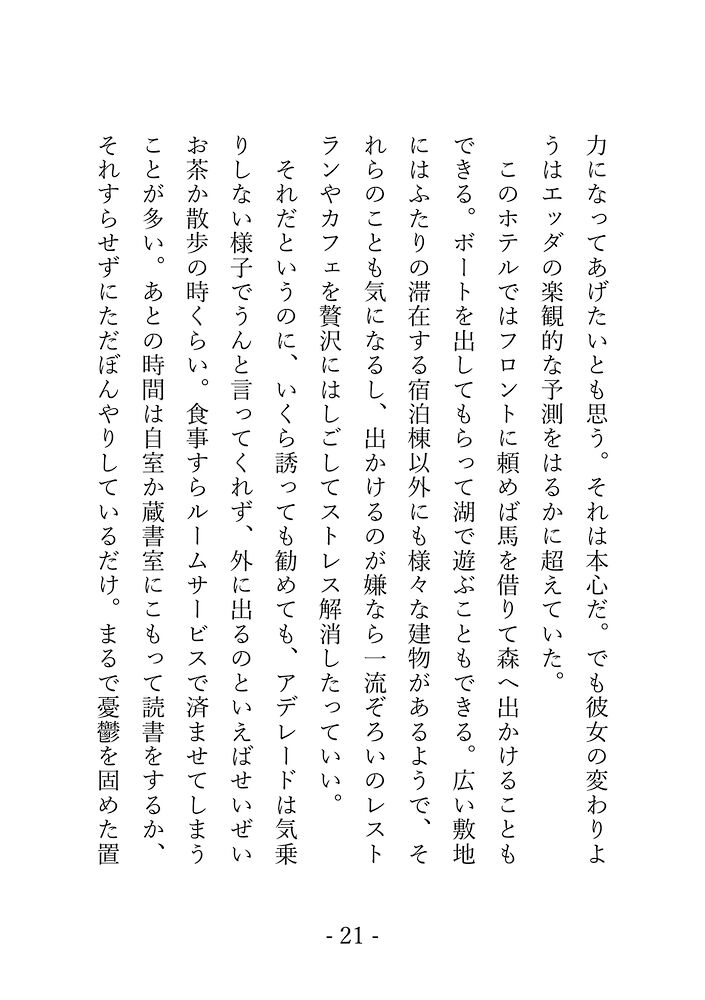 力になってあげたいとも思う。それは本心だ。でも彼女の変わりようはエッダの楽観的な予測をはるかに超えていた。

このホテルではフロントに頼めば馬を借りて森へ出かけることもできる。ボートを出してもらって湖で遊ぶこともできる。広い敷地にはふたりの滞在する宿泊棟以外にも様々な建物があるようで、それらのことも気になるし、出かけるのが嫌なら一流ぞろいのレストランやカフェを贅沢にはしごしてストレス解消したっていい。

それだというのに、いくら誘っても勧めても、アデレードは気乗りしない様子でうんと言ってくれず、外に出るのといえばせいぜいお茶か散歩の時くらい。食事すらルームサービスで済ませてしまうことが多い。あとの時間は自室か蔵書室にこもって読書をするか、それすらせずにただぼんやりしているだけ。まるで憂鬱を固めた置

- 21 -